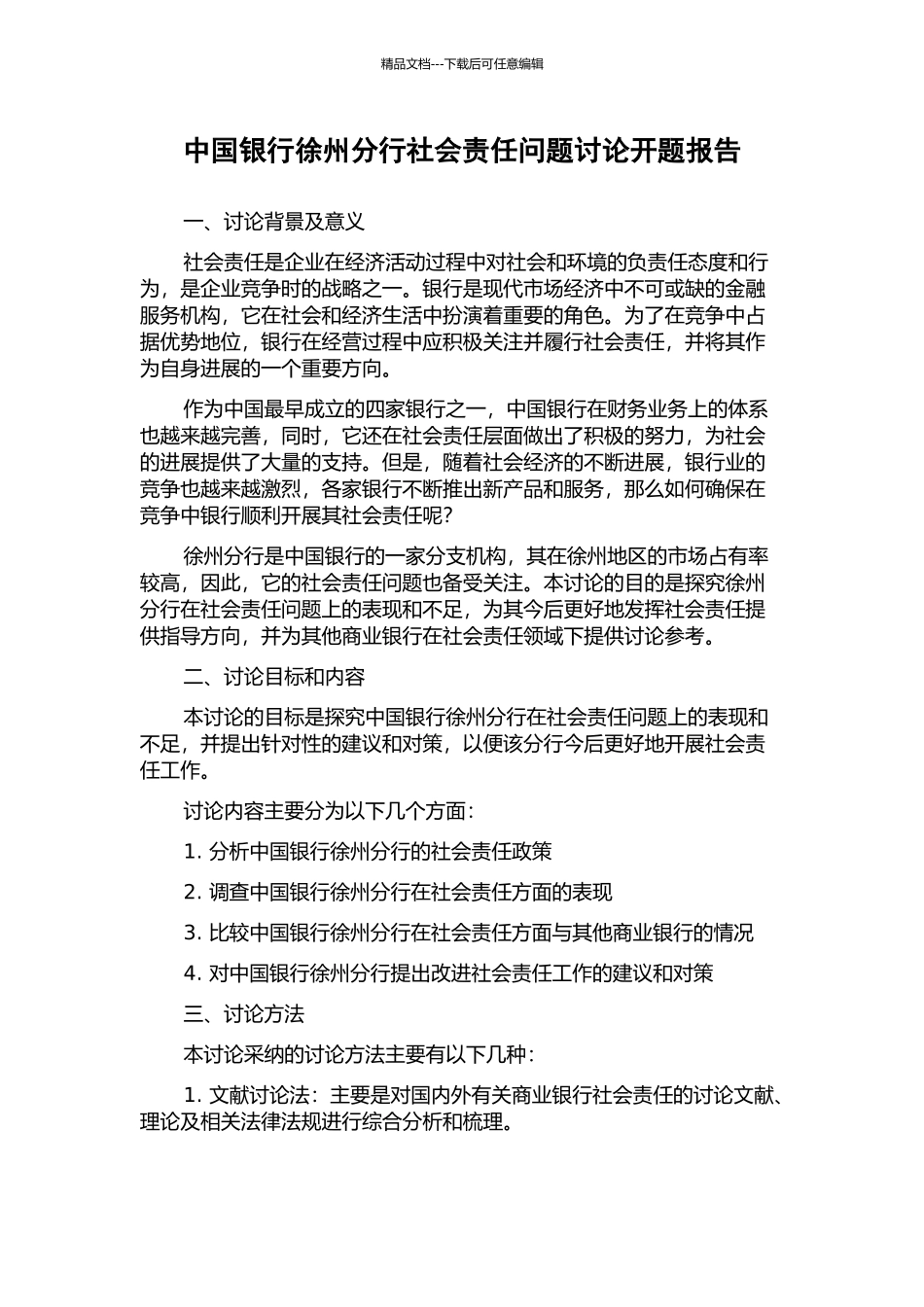 精品文档---下载后可任意编辑

中国银行徐州分行社会责任问题讨论开题报告

一、讨论背景及意义

社会责任是企业在经济活动过程中对社会和环境的负责任态度和行为，是企业竞争时的战略之一。银行是现代市场经济中不可或缺的金融服务机构，它在社会和经济生活中扮演着重要的角色。为了在竞争中占据优势地位，银行在经营过程中应积极关注并履行社会责任，并将其作为自身进展的一个重要方向。

作为中国最早成立的四家银行之一，中国银行在财务业务上的体系也越来越完善，同时，它还在社会责任层面做出了积极的努力，为社会的进展提供了大量的支持。但是，随着社会经济的不断进展，银行业的竞争也越来越激烈，各家银行不断推出新产品和服务，那么如何确保在竞争中银行顺利开展其社会责任呢？

徐州分行是中国银行的一家分支机构，其在徐州地区的市场占有率较高，因此，它的社会责任问题也备受关注。本讨论的目的是探究徐州分行在社会责任问题上的表现和不足，为其今后更好地发挥社会责任提供指导方向，并为其他商业银行在社会责任领域下提供讨论参考。

二、讨论目标和内容

本讨论的目标是探究中国银行徐州分行在社会责任问题上的表现和不足，并提出针对性的建议和对策，以便该分行今后更好地开展社会责任工作。

讨论内容主要分为以下几个方面：

1. 分析中国银行徐州分行的社会责任政策

2. 调查中国银行徐州分行在社会责任方面的表现

3. 比较中国银行徐州分行在社会责任方面与其他商业银行的情况

4. 对中国银行徐州分行提出改进社会责任工作的建议和对策

三、讨论方法

本讨论采纳的讨论方法主要有以下几种：

1. 文献讨论法：主要是对国内外有关商业银行社会责任的讨论文献、理论及相关法律法规进行综合分析和梳理。